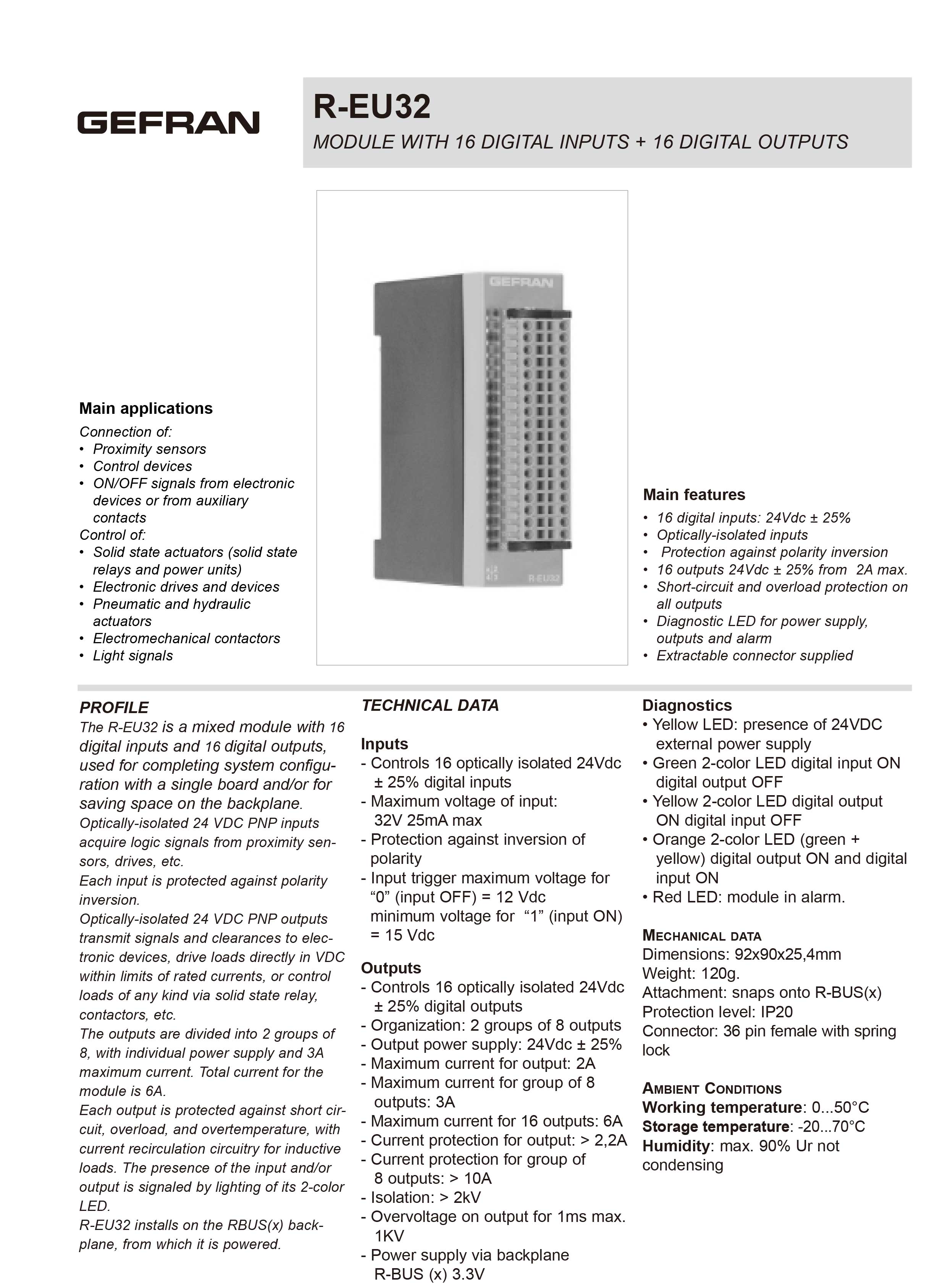 GEFRAN

R-EU32

MODULE WITH 16 DIGITAL INPUTS + 16 DIGITAL OUTPUTS

GEFRAN

R-EU32

Main applications

Connection of:
• Proximity sensors
• Control devices
• ON/OFF signals from electronic devices or from auxiliary contacts
Control of:
• Solid state actuators (solid state relays and power units)
• Electronic drives and devices
• Pneumatic and hydraulic actuators
• Electromechanical contactors
• Light signals

Main features

• 16 digital inputs: 24Vdc ± 25%
• Optically-isolated inputs
• Protection against polarity inversion
• 16 outputs 24Vdc ± 25% from 2A max.
• Short-circuit and overload protection on all outputs
• Diagnostic LED for power supply, outputs and alarm
• Extractable connector supplied

PROFILE

The R-EU32 is a mixed module with 16 digital inputs and 16 digital outputs, used for completing system configuration with a single board and/or for saving space on the backplane.
Optically-isolated 24 VDC PNP inputs acquire logic signals from proximity sensors, drives, etc.
Each input is protected against polarity inversion.
Optically-isolated 24 VDC PNP outputs transmit signals and clearances to electronic devices, drive loads directly in VDC within limits of rated currents, or control loads of any kind via solid state relay, contactors, etc.
The outputs are divided into 2 groups of 8, with individual power supply and 3A maximum current. Total current for the module is 6A.
Each output is protected against short circuit, overload, and overtemperature, with current recirculation circuitry for inductive loads. The presence of the input and/or output is signaled by lighting of its 2-color LED.
R-EU32 installs on the RBUS(x) backplane, from which it is powered.

TECHNICAL DATA

Inputs
- Controls 16 optically isolated 24Vdc ± 25% digital inputs
- Maximum voltage of input: 32V 25mA max
- Protection against inversion of polarity
- Input trigger maximum voltage for “0” (input OFF) = 12 Vdc minimum voltage for “1” (input ON) = 15 Vdc

Outputs
- Controls 16 optically isolated 24Vdc ± 25% digital outputs
- Organization: 2 groups of 8 outputs
- Output power supply: 24Vdc ± 25%
- Maximum current for output: 2A
- Maximum current for group of 8 outputs: 3A
- Maximum current for 16 outputs: 6A
- Current protection for output: > 2,2A
- Current protection for group of 8 outputs: > 10A
- Isolation: > 2kV
- Overvoltage on output for 1ms max. 1KV
- Power supply via backplane R-BUS (x) 3.3V

Diagnostics
• Yellow LED: presence of 24VDC external power supply
• Green 2-color LED digital input ON digital output OFF
• Yellow 2-color LED digital output ON digital input OFF
• Orange 2-color LED (green + yellow) digital output ON and digital input ON
• Red LED: module in alarm.

MECHANICAL DATA
Dimensions: 92x90x25,4mm
Weight: 120g.
Attachment: snaps onto R-BUS(x)
Protection level: IP20
Connector: 36 pin female with spring lock

AMBIENT CONDITIONS
Working temperature: 0...50°C
Storage temperature: -20...70°C
Humidity: max. 90% Ur not condensing